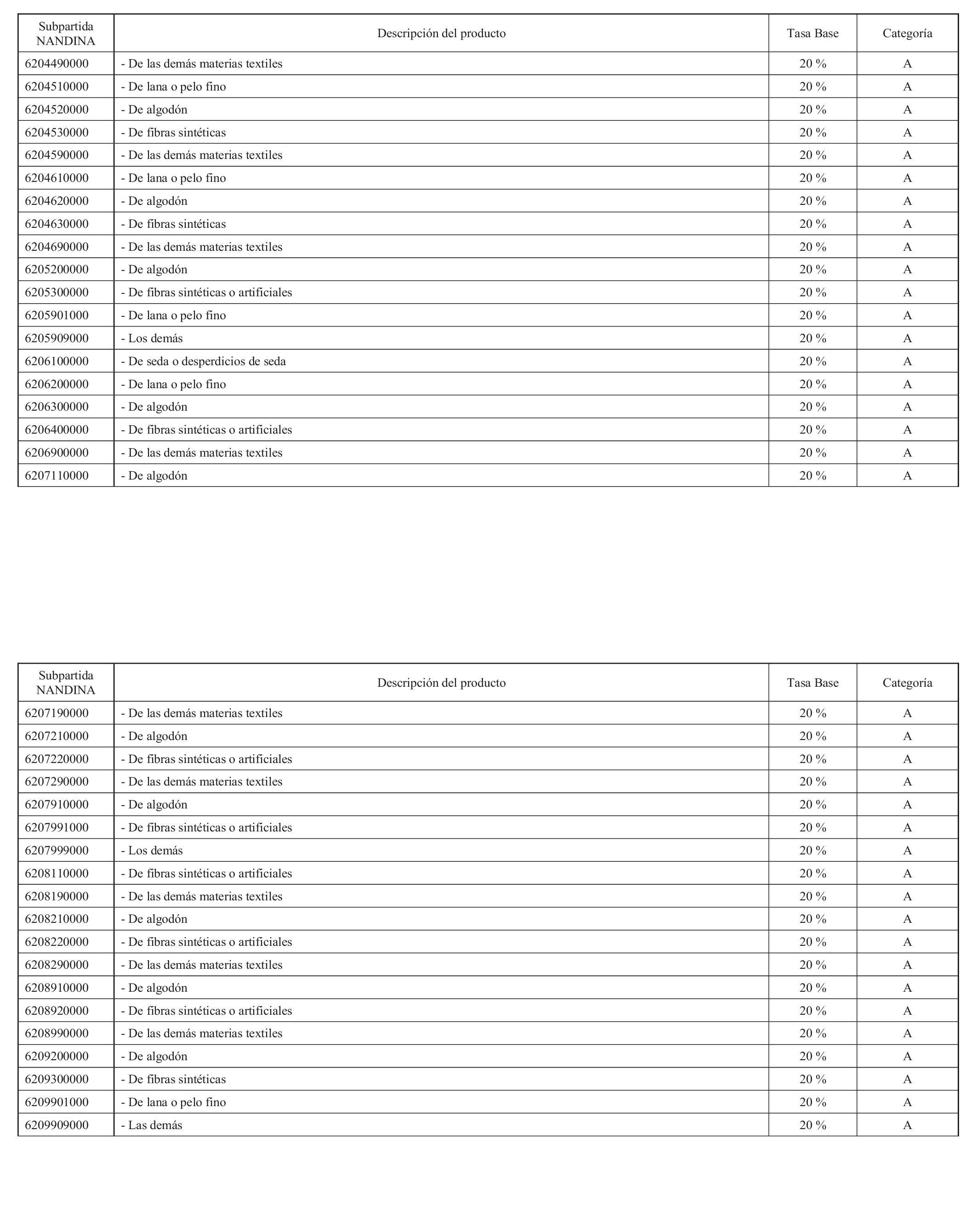 | Subpartida NANDINA | Descripción del producto | Tasa Base | Categoría |
|---|---|---|---|
| 6204490000 | - De las demás materias textiles | 20 % | A |
| 6204510000 | - De lana o pelo fino | 20 % | A |
| 6204520000 | - De algodón | 20 % | A |
| 6204530000 | - De fibras sintéticas | 20 % | A |
| 6204590000 | - De las demás materias textiles | 20 % | A |
| 6204610000 | - De lana o pelo fino | 20 % | A |
| 6204620000 | - De algodón | 20 % | A |
| 6204630000 | - De fibras sintéticas | 20 % | A |
| 6204690000 | - De las demás materias textiles | 20 % | A |
| 6205200000 | - De algodón | 20 % | A |
| 6205300000 | - De fibras sintéticas o artificiales | 20 % | A |
| 6205901000 | - De lana o pelo fino | 20 % | A |
| 6205909000 | - Los demás | 20 % | A |
| 6206100000 | - De seda o desperdicios de seda | 20 % | A |
| 6206200000 | - De lana o pelo fino | 20 % | A |
| 6206300000 | - De algodón | 20 % | A |
| 6206400000 | - De fibras sintéticas o artificiales | 20 % | A |
| 6206900000 | - De las demás materias textiles | 20 % | A |
| 6207110000 | - De algodón | 20 % | A |

| Subpartida NANDINA | Descripción del producto | Tasa Base | Categoría |
|---|---|---|---|
| 6207190000 | - De las demás materias textiles | 20 % | A |
| 6207210000 | - De algodón | 20 % | A |
| 6207220000 | - De fibras sintéticas o artificiales | 20 % | A |
| 6207290000 | - De las demás materias textiles | 20 % | A |
| 6207910000 | - De algodón | 20 % | A |
| 6207991000 | - De fibras sintéticas o artificiales | 20 % | A |
| 6207999000 | - Los demás | 20 % | A |
| 6208110000 | - De fibras sintéticas o artificiales | 20 % | A |
| 6208190000 | - De las demás materias textiles | 20 % | A |
| 6208210000 | - De algodón | 20 % | A |
| 6208220000 | - De fibras sintéticas o artificiales | 20 % | A |
| 6208290000 | - De las demás materias textiles | 20 % | A |
| 6208910000 | - De algodón | 20 % | A |
| 6208920000 | - De fibras sintéticas o artificiales | 20 % | A |
| 6208990000 | - De las demás materias textiles | 20 % | A |
| 6209200000 | - De algodón | 20 % | A |
| 6209300000 | - De fibras sintéticas | 20 % | A |
| 6209901000 | - De lana o pelo fino | 20 % | A |
| 6209909000 | - Las demás | 20 % | A |